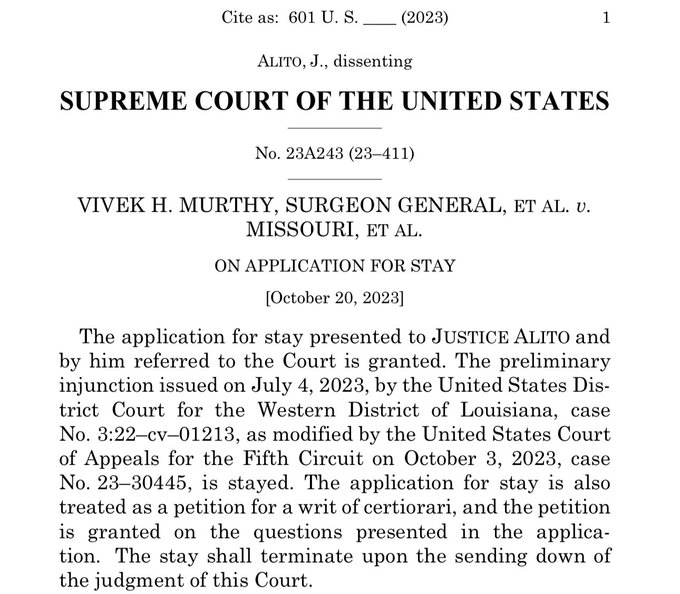 Cite as: 601 U. S. ____ (2023) 1

ALITO, J., dissenting

SUPREME COURT OF THE UNITED STATES

No. 23A243 (23–411)

VIVEK H. MURTHY, SURGEON GENERAL, ET AL. v. MISSOURI, ET AL.

ON APPLICATION FOR STAY

[October 20, 2023]

The application for stay presented to JUSTICE ALITO and by him referred to the Court is granted. The preliminary injunction issued on July 4, 2023, by the United States District Court for the Western District of Louisiana, case No. 3:22–cv–01213, as modified by the United States Court of Appeals for the Fifth Circuit on October 3, 2023, case No. 23–30445, is stayed. The application for stay is also treated as a petition for a writ of certiorari, and the petition is granted on the questions presented in the application. The stay shall terminate upon the sending down of the judgment of this Court.